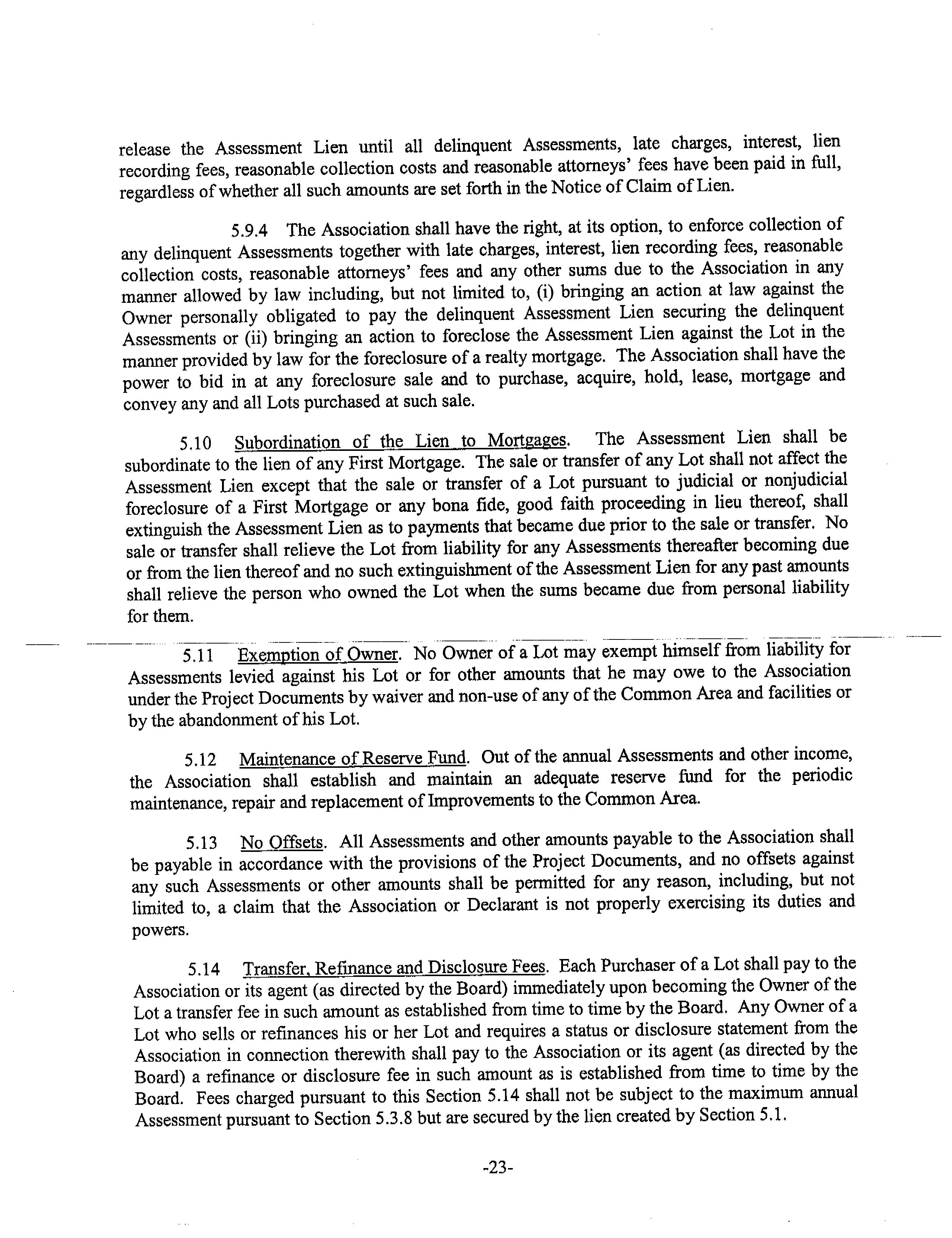 release the Assessment Lien until all delinquent Assessments, late charges, interest, lien recording fees, reasonable collection costs and reasonable attorneys' fees have been paid in full, regardless of whether all such amounts are set forth in the Notice of Claim of Lien.

5.9.4 The Association shall have the right, at its option, to enforce collection of any delinquent Assessments together with late charges, interest, lien recording fees, reasonable collection costs, reasonable attorneys' fees and any other sums due to the Association in any manner allowed by law including, but not limited to, (i) bringing an action at law against the Owner personally obligated to pay the delinquent Assessment Lien securing the delinquent Assessments or (ii) bringing an action to foreclose the Assessment Lien against the Lot in the manner provided by law for the foreclosure of a realty mortgage. The Association shall have the power to bid in at any foreclosure sale and to purchase, acquire, hold, lease, mortgage and convey any and all Lots purchased at such sale.

5.10 Subordination of the Lien to Mortgages. The Assessment Lien shall be subordinate to the lien of any First Mortgage. The sale or transfer of any Lot shall not affect the Assessment Lien except that the sale or transfer of a Lot pursuant to judicial or nonjudicial foreclosure of a First Mortgage or any bona fide, good faith proceeding in lieu thereof, shall extinguish the Assessment Lien as to payments that became due prior to the sale or transfer. No sale or transfer shall relieve the Lot from liability for any Assessments thereafter becoming due or from the lien thereof and no such extinguishment of the Assessment Lien for any past amounts shall relieve the person who owned the Lot when the sums became due from personal liability for them.

5.11 Exemption of Owner. No Owner of a Lot may exempt himself from liability for Assessments levied against his Lot or for other amounts that he may owe to the Association under the Project Documents by waiver and non-use of any of the Common Area and facilities or by the abandonment of his Lot.

5.12 Maintenance of Reserve Fund. Out of the annual Assessments and other income, the Association shall establish and maintain an adequate reserve fund for the periodic maintenance, repair and replacement of Improvements to the Common Area.

5.13 No Offsets. All Assessments and other amounts payable to the Association shall be payable in accordance with the provisions of the Project Documents, and no offsets against any such Assessments or other amounts shall be permitted for any reason, including, but not limited to, a claim that the Association or Declarant is not properly exercising its duties and powers.

5.14 Transfer, Refinance and Disclosure Fees. Each Purchaser of a Lot shall pay to the Association or its agent (as directed by the Board) immediately upon becoming the Owner of the Lot a transfer fee in such amount as established from time to time by the Board. Any Owner of a Lot who sells or refinances his or her Lot and requires a status or disclosure statement from the Association in connection therewith shall pay to the Association or its agent (as directed by the Board) a refinance or disclosure fee in such amount as is established from time to time by the Board. Fees charged pursuant to this Section 5.14 shall not be subject to the maximum annual Assessment pursuant to Section 5.3.8 but are secured by the lien created by Section 5.1.

-23-